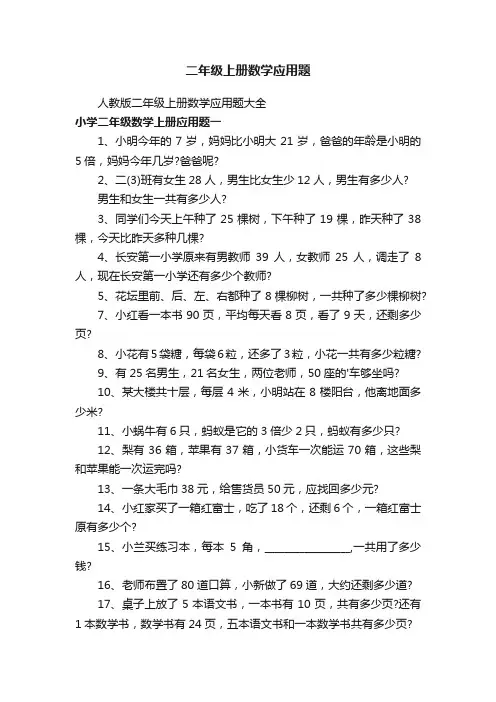 二年级上册数学应用题

人教版二年级上册数学应用题大全

小学二年级数学上册应用题一

1、小明今年的 7 岁，妈妈比小明大 21 岁，爸爸的年龄是小明的 5 倍，妈妈今年几岁?爸爸呢?

2、二(3)班有女生 28 人，男生比女生少 12 人，男生有多少人?

男生和女生一共有多少人?

3、同学们今天上午种了 25 棵树，下午种了 19 棵，昨天种了 38 棵，今天比昨天多种几棵?

4、长安第一小学原来有男教师 39 人，女教师 25 人，调走了 8 人，现在长安第一小学还有多少个教师?

5、花坛里前、后、左、右都种了 8 棵柳树，一共种了多少棵柳树?

7、小红看一本书 90 页，平均每天看 8 页，看了 9 天，还剩多少页?

8、小花有 5 袋糖，每袋 6 粒，还多了 3 粒，小花一共有多少粒糖?

9、有 25 名男生，21 名女生，两位老师，50 座的'车够坐吗?

10、某大楼共十层，每层 4 米，小明站在 8 楼阳台，他离地面多少米?

11、小蜗牛有 6 只，蚂蚁是它的 3 倍少 2 只，蚂蚁有多少只?

12、梨有 36 箱，苹果有 37 箱，小货车一次能运 70 箱，这些梨和苹果能一次运完吗?

13、一条大毛巾 38 元，给售货员 50 元，应找回多少元?

14、小红家买了一箱红富士，吃了 18 个，还剩 6 个，一箱红富士原有多少个?

15、小兰买练习本，每本 5 角，________________,一共用了多少钱?

16、老师布置了 80 道口算，小新做了 69 道，大约还剩多少道?

17、桌子上放了 5 本语文书，一本书有 10 页，共有多少页?还有 1 本数学书，数学书有 24 页，五本语文书和一本数学书共有多少页?